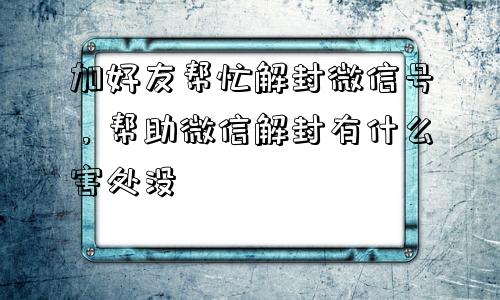 加好友帮忙解封微信号，帮助微信解封有什么害处没